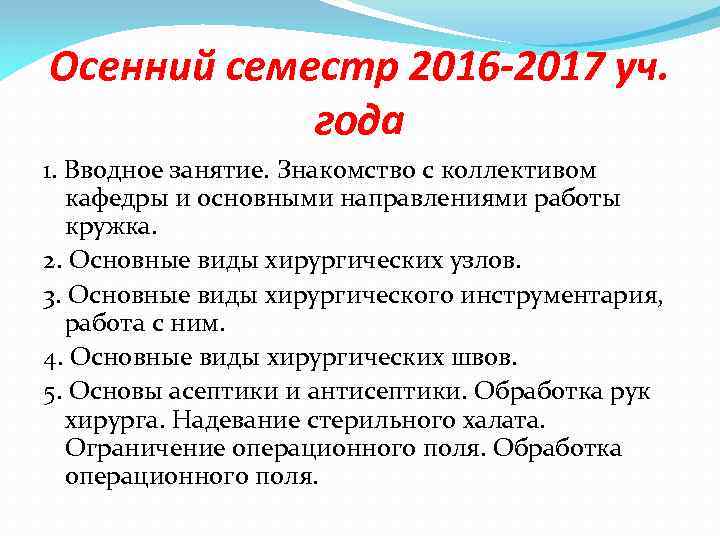 Осенний семестр 2016-2017 уч. года

1. Вводное занятие. Знакомство с коллективом кафедры и основными направлениями работы кружка.

2. Основные виды хирургических узлов.

3. Основные виды хирургического инструментария, работа с ним.

4. Основные виды хирургических швов.

5. Основы асептики и антисептики. Обработка рук хирурга. Надевание стерильного халата. Ограничение операционного поля. Обработка операционного поля.